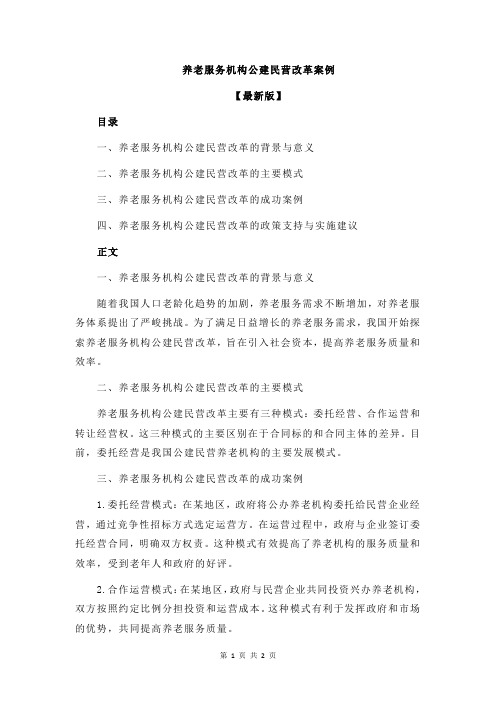 养老服务机构公建民营改革案例

【最新版】

目录

一、养老服务机构公建民营改革的背景与意义

二、养老服务机构公建民营改革的主要模式

三、养老服务机构公建民营改革的成功案例

四、养老服务机构公建民营改革的政策支持与实施建议

正文

一、养老服务机构公建民营改革的背景与意义

随着我国人口老龄化趋势的加剧，养老服务需求不断增加，对养老服务体系提出了严峻挑战。为了满足日益增长的养老服务需求，我国开始探索养老服务机构公建民营改革，旨在引入社会资本，提高养老服务质量和效率。

二、养老服务机构公建民营改革的主要模式

养老服务机构公建民营改革主要有三种模式：委托经营、合作运营和转让经营权。这三种模式的主要区别在于合同标的和合同主体的差异。目前，委托经营是我国公建民营养老机构的主要发展模式。

三、养老服务机构公建民营改革的成功案例

1.委托经营模式：在某地区，政府将公办养老机构委托给民营企业经营，通过竞争性招标方式选定运营方。在运营过程中，政府与企业签订委托经营合同，明确双方权责。这种模式有效提高了养老机构的服务质量和效率，受到老年人和政府的好评。

2.合作运营模式：在某地区，政府与民营企业共同投资兴办养老机构，双方按照约定比例分担投资和运营成本。这种模式有利于发挥政府和市场的优势，共同提高养老服务质量。

第 1 页 共 2 页